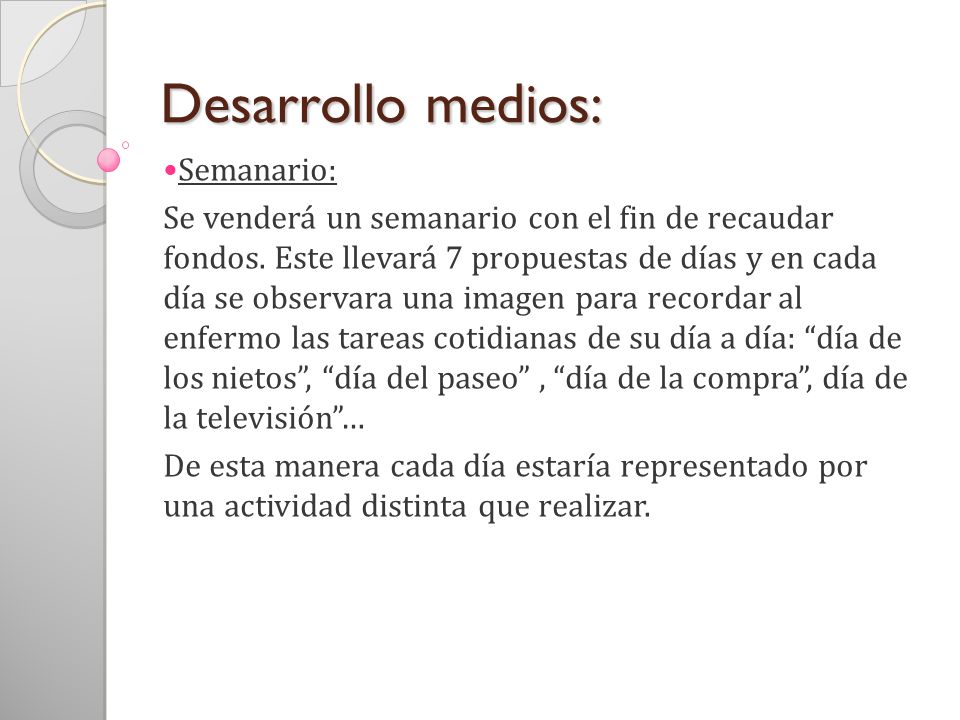 Desarrollo medios:

•Semanario:

Se venderá un semanario con el fin de recaudar fondos. Este llevará 7 propuestas de días y en cada día se observara una imagen para recordar al enfermo las tareas cotidianas de su día a día: “día de los nietos”, “día del paseo” , “día de la compra”, día de la televisión”…

De esta manera cada día estaría representado por una actividad distinta que realizar.